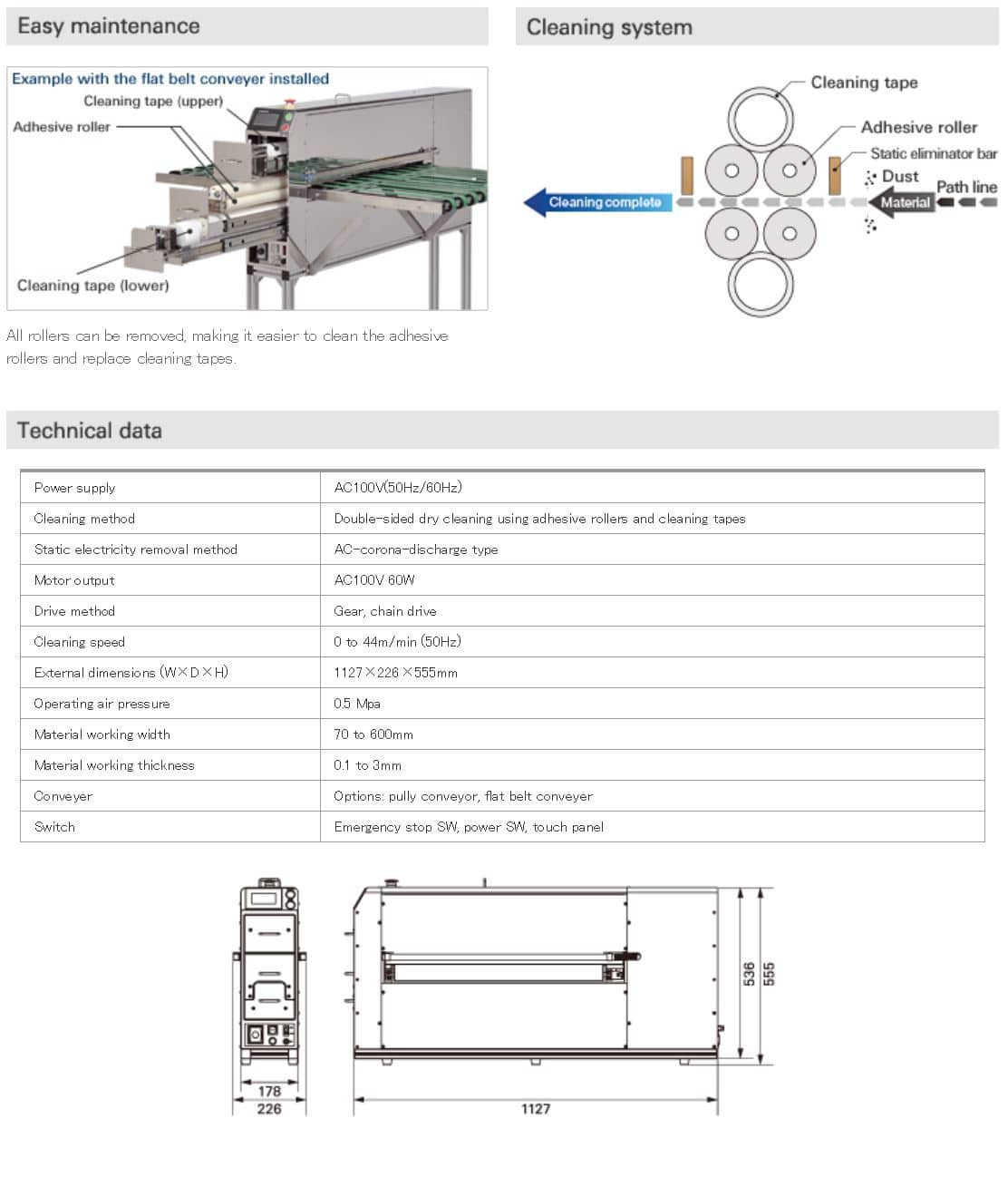 Easy maintenance

Example with the flat belt conveyer installed
Cleaning tape (upper)
Adhesive roller
Cleaning tape (lower)

All rollers can be removed, making it easier to clean the adhesive rollers and replace cleaning tapes.

Cleaning system

Cleaning tape
Adhesive roller
Static eliminator bar
Dust
Path line
Material
Cleaning complete

Technical data

| Power supply | AC100V(50Hz/60Hz) |
|---|---|
| Cleaning method | Double-sided dry cleaning using adhesive rollers and cleaning tapes |
| Static electricity removal method | AC-corona-discharge type |
| Motor output | AC100V 60W |
| Drive method | Gear, chain drive |
| Cleaning speed | 0 to 44m/min (50Hz) |
| External dimensions (W×D×H) | 1127×226×555mm |
| Operating air pressure | 0.5 Mpa |
| Material working width | 70 to 600mm |
| Material working thickness | 0.1 to 3mm |
| Conveyer | Options: pully conveyor, flat belt conveyer |
| Switch | Emergency stop SW, power SW, touch panel |

178
226
1127
536
555